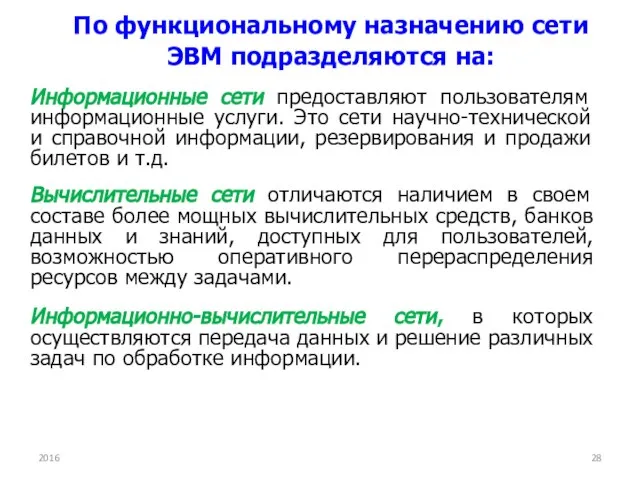 По функциональному назначению сети ЭВМ подразделяются на:

Информационные сети предоставляют пользователям информационные услуги. Это сети научно-технической и справочной информации, резервирования и продажи билетов и т.д.

Вычислительные сети отличаются наличием в своем составе более мощных вычислительных средств, банков данных и знаний, доступных для пользователей, возможностью оперативного перераспределения ресурсов между задачами.

Информационно-вычислительные сети, в которых осуществляются передача данных и решение различных задач по обработке информации.

2016

28